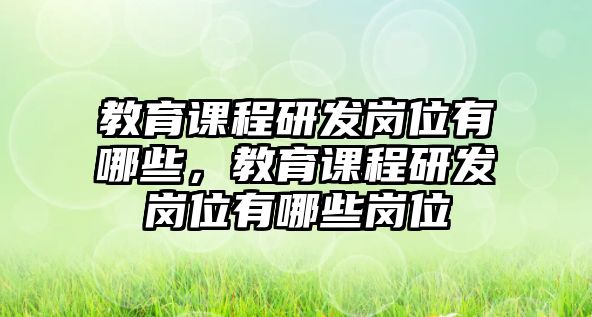 教育课程研发岗位有哪些，教育课程研发岗位有哪些岗位